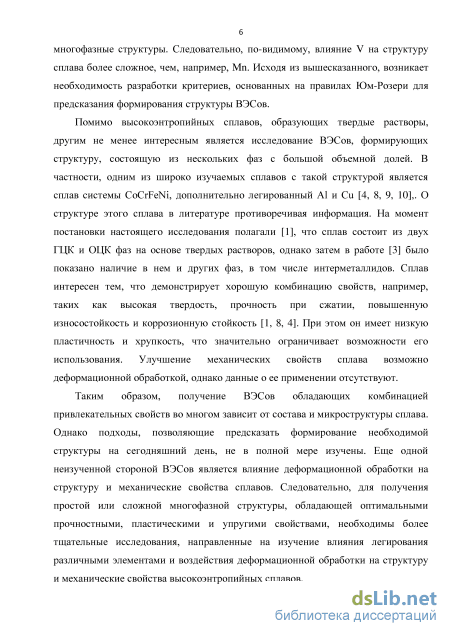 6

многофазные структуры. Следовательно, по-видимому, влияние V на структуру сплава более сложное, чем, например, Mn. Исходя из вышесказанного, возникает необходимость разработки критериев, основанных на правилах Юм-Розери для предсказания формирования структуры ВЭСов.

Помимо высокоэнтропийных сплавов, образующих твердые растворы, другим не менее интересным является исследование ВЭСов, формирующих структуру, состоящую из нескольких фаз с большой объемной долей. В частности, одним из широко изучаемых сплавов с такой структурой является сплав системы CoCrFeNi, дополнительно легированный Al и Cu [4, 8, 9, 10],. О структуре этого сплава в литературе противоречивая информация. На момент постановки настоящего исследования полагали [1], что сплав состоит из двух ГЦК и ОЦК фаз на основе твердых растворов, однако затем в работе [3] было показано наличие в нем и других фаз, в том числе интерметаллидов. Сплав интересен тем, что демонстрирует хорошую комбинацию свойств, например, таких как высокая твердость, прочность при сжатии, повышенную износостойкость и коррозионную стойкость [1, 8, 4]. При этом он имеет низкую пластичность и хрупкость, что значительно ограничивает возможности его использования. Улучшение механических свойств сплава возможно деформационной обработкой, однако данные о ее применении отсутствуют.

Таким образом, получение ВЭСов обладающих комбинацией привлекательных свойств во многом зависит от состава и микроструктуры сплава. Однако подходы, позволяющие предсказать формирование необходимой структуры на сегодняшний день, не в полной мере изучены. Еще одной неизученной стороной ВЭСов является влияние деформационной обработки на структуру и механические свойства сплавов. Следовательно, для получения простой или сложной многофазной структуры, обладающей оптимальными прочностными, пластическими и упругими свойствами, необходимы более тщательные исследования, направленные на изучение влияния легирования различными элементами и воздействия деформационной обработки на структуру и механические свойства высокоэнтропийных сплавов.

dsLib.net
библиотека диссертаций